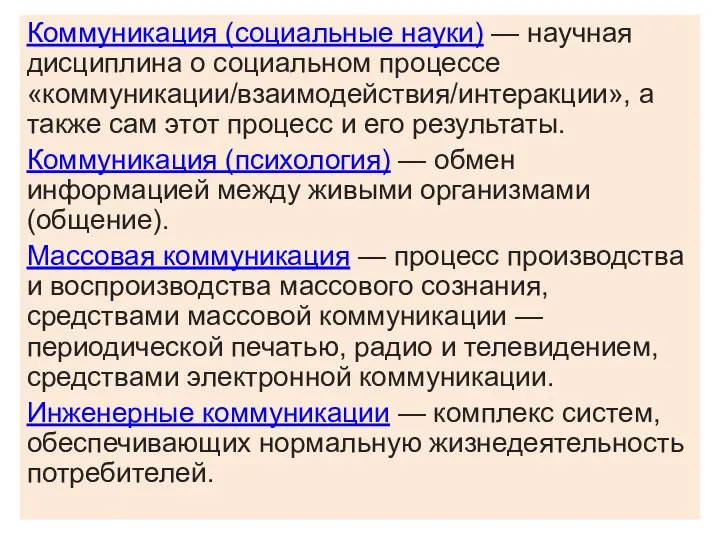 Коммуникация (социальные науки) — научная дисциплина о социальном процессе «коммуникации/взаимодействия/интеракции», а также сам этот процесс и его результаты.

Коммуникация (психология) — обмен информацией между живыми организмами (общение).

Массовая коммуникация — процесс производства и воспроизводства массового сознания, средствами массовой коммуникации — периодической печатью, радио и телевидением, средствами электронной коммуникации.

Инженерные коммуникации — комплекс систем, обеспечивающих нормальную жизнедеятельность потребителей.